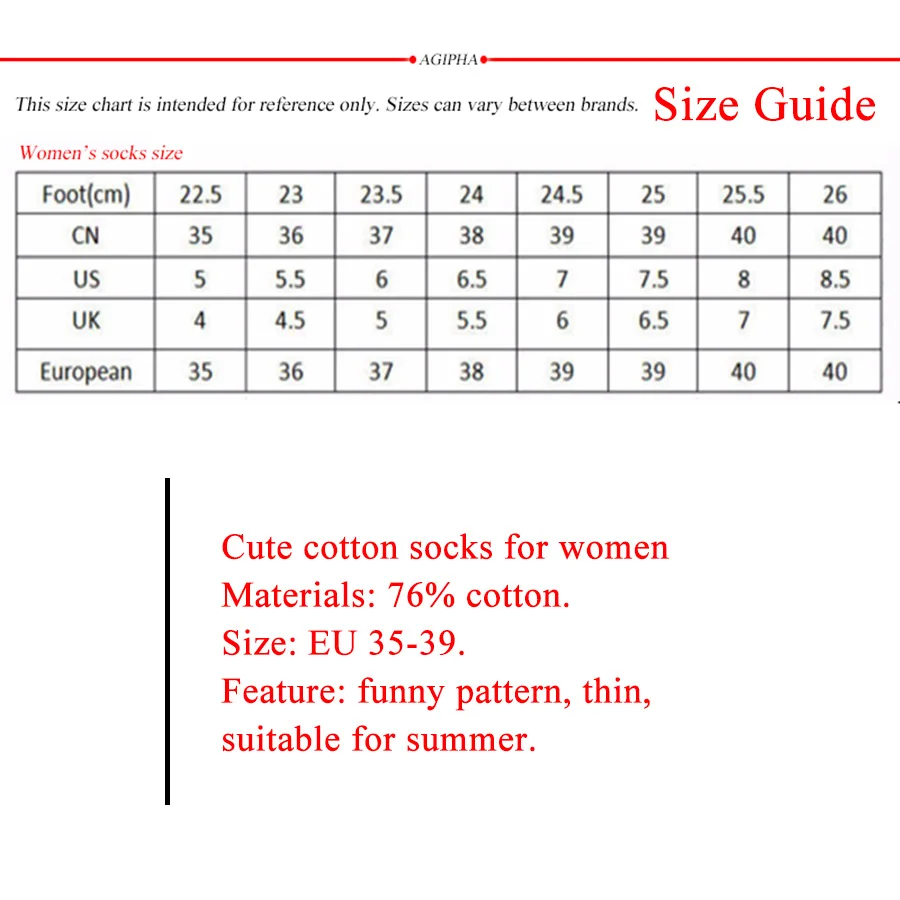 AGIPHA

This size chart is intended for reference only. Sizes can vary between brands. Size Guide

Women's socks size

| Foot(cm) | 22.5 | 23 | 23.5 | 24 | 24.5 | 25 | 25.5 | 26 |
|---|---|---|---|---|---|---|---|---|
| CN | 35 | 36 | 37 | 38 | 39 | 39 | 40 | 40 |
| US | 5 | 5.5 | 6 | 6.5 | 7 | 7.5 | 8 | 8.5 |
| UK | 4 | 4.5 | 5 | 5.5 | 6 | 6.5 | 7 | 7.5 |
| European | 35 | 36 | 37 | 38 | 39 | 39 | 40 | 40 |

Cute cotton socks for women
Materials: 76% cotton.
Size: EU 35-39.
Feature: funny pattern, thin, suitable for summer.